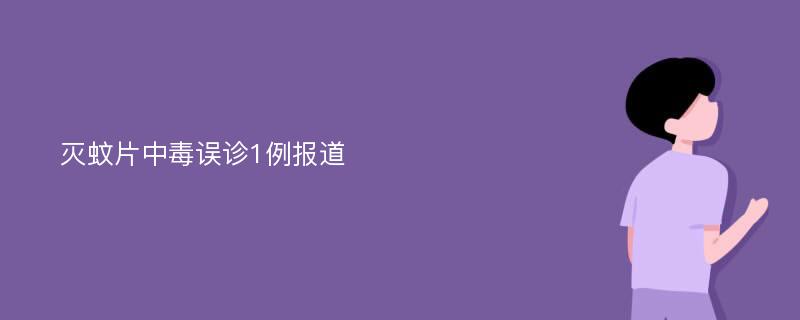 灭蚊片中毒误诊1例报道